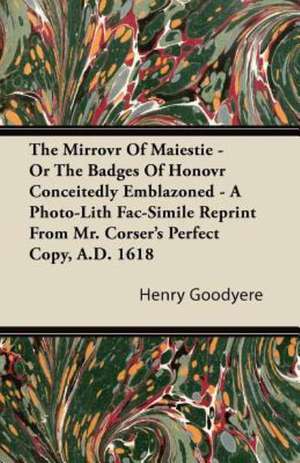 The Mirrovr Of Maiestie - Or The Badges Of Honovr Conceitedly Emblazoned - A Photo-Lith Fac-Simile Reprint From Mr. Corser's Perfect Copy, A.D. 1618

Henry Goodyere